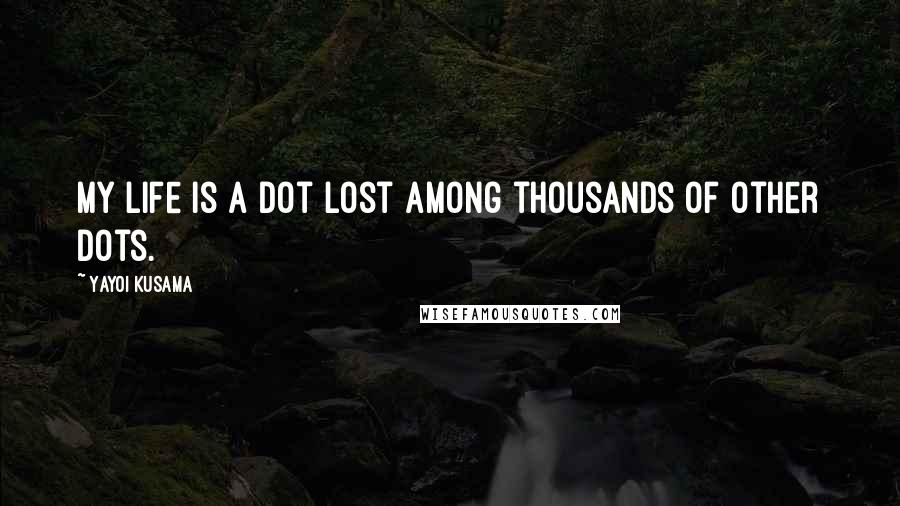 MY LIFE IS A DOT LOST AMONG THOUSANDS OF OTHER DOTS.

~ YAYOI KUSAMA

WISEFAMOUSQUOTES.COM